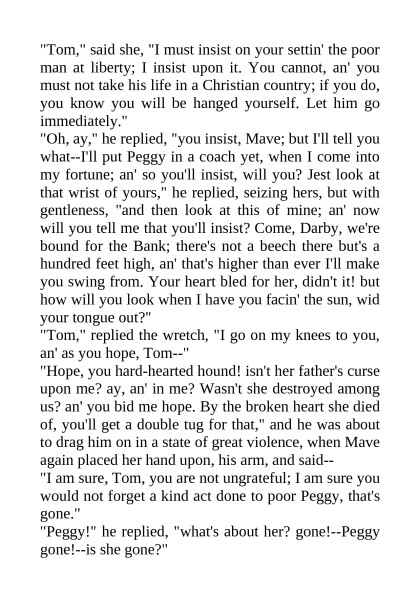 "Tom," said she, "I must insist on your settin' the poor man at liberty; I insist upon it. You cannot, an' you must not take his life in a Christian country; if you do, you know you will be hanged yourself. Let him go immediately."

"Oh, ay," he replied, "you insist, Mave; but I'll tell you what--I'll put Peggy in a coach yet, when I come into my fortune; an' so you'll insist, will you? Jest look at that wrist of yours," he replied, seizing hers, but with gentleness, "and then look at this of mine; an' now will you tell me that you'll insist? Come, Darby, we're bound for the Bank; there's not a beech there but's a hundred feet high, an' that's higher than ever I'll make you swing from. Your heart bled for her, didn't it! but how will you look when I have you facin' the sun, wid your tongue out?"

"Tom," replied the wretch, "I go on my knees to you, an' as you hope, Tom--"

"Hope, you hard-hearted hound! isn't her father's curse upon me? ay, an' in me? Wasn't she destroyed among us? an' you bid me hope. By the broken heart she died of, you'll get a double tug for that," and he was about to drag him on in a state of great violence, when Mave again placed her hand upon, his arm, and said--

"I am sure, Tom, you are not ungrateful; I am sure you would not forget a kind act done to poor Peggy, that's gone."

"Peggy!" he replied, "what's about her? gone!--Peggy gone!--is she gone?"